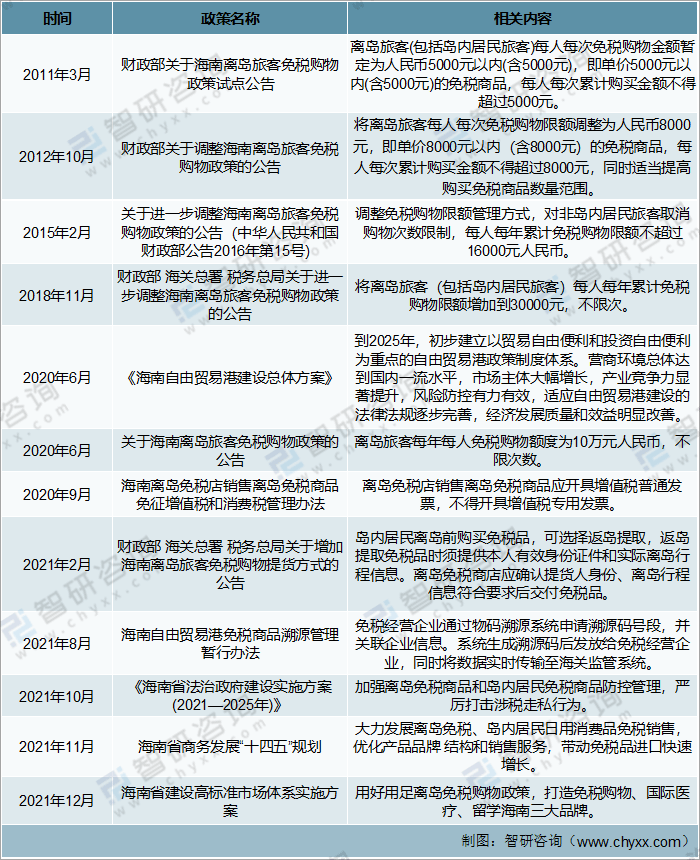 | 时间 | 政策名称 | 相关内容 |
|---|---|---|
| 2011年3月 | 财政部关于海南离岛旅客免税购物政策试点公告 | 离岛旅客(包括岛内居民旅客)每人每次免税购物金额暂定为人民币5000元以内(含5000元)，即单价5000元以内(含5000元)的免税商品，每人每次累计购买金额不得超过5000元。 |
| 2012年10月 | 财政部关于调整海南离岛旅客免税购物政策的公告 | 将离岛旅客每人每次免税购物限额调整为人民币8000元，即单价8000元以内（含8000元）的免税商品，每人每次累计购买金额不得超过8000元，同时适当提高购买免税商品数量范围。 |
| 2015年2月 | 关于进一步调整海南离岛旅客免税购物政策的公告（中华人民共和国财政部公告2016年第15号） | 调整免税购物限额管理方式，对非岛内居民旅客取消购物次数限制，每人每年累计免税购物限额不超过16000元人民币。 |
| 2018年11月 | 财政部 海关总署 税务总局关于进一步调整海南离岛旅客免税购物政策的公告 | 将离岛旅客（包括岛内居民旅客）每人每年累计免税购物限额增加到30000元，不限次。 |
| 2020年6月 | 《海南自由贸易港建设总体方案》 | 到2025年，初步建立以贸易自由便利和投资自由便利为重点的自由贸易港政策制度体系。营商环境总体达到国内一流水平，市场主体大幅增长，产业竞争力显著提升，风险防控有力有效，适应自由贸易港建设的法律法规逐步完善，经济发展质量和效益明显改善。 |
| 2020年6月 | 关于海南离岛旅客免税购物政策的公告 | 离岛旅客每年每人免税购物额度为10万元人民币，不限次数。 |
| 2020年9月 | 海南离岛免税店销售离岛免税商品免征增值税和消费税管理办法 | 离岛免税店销售离岛免税商品应开具增值税普通发票，不得开具增值税专用发票。 |
| 2021年2月 | 财政部 海关总署 税务总局关于增加海南离岛旅客免税购物提货方式的公告 | 岛内居民离岛前购买免税品，可选择返岛提取，返岛提取免税品时须提供本人有效身份证件和实际离岛行程信息。离岛免税商店应确认提货人身份、离岛行程信息符合要求后交付免税品。 |
| 2021年8月 | 海南自由贸易港免税商品溯源管理暂行办法 | 免税经营企业通过物码溯源系统申请溯源码号段，并关联企业信息。系统生成溯源码后发放给免税经营企业，同时将数据实时传输至海关监管系统。 |
| 2021年10月 | 《海南省法治政府建设实施方案(2021—2025年)》 | 加强离岛免税商品和岛内居民免税商品防控管理，严厉打击涉税走私行为。 |
| 2021年11月 | 海南省商务发展"十四五"规划 | 大力发展离岛免税、岛内居民日用消费品免税销售，优化产品品牌 结构和销售服务，带动免税品进口快速增长。 |
| 2021年12月 | 海南省建设高标准市场体系实施方案 | 用好用足离岛免税购物政策，打造免税购物、国际医疗、留学海南三大品牌。 |

制图：智研咨询（www.chyxx.com）

智研咨询 www.chyxx.com